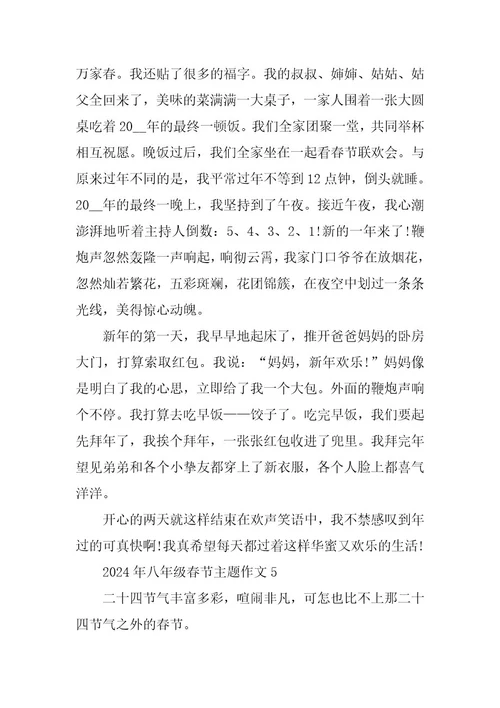 万家春。我还贴了很多的福字。我的叔叔、婶婶、姑姑、姑父全回来了，美味的菜满满一大桌子，一家人围着一张大圆桌吃着20__年的最终一顿饭。我们全家团聚一堂，共同举杯相互祝愿。晚饭过后，我们全家坐在一起看春节联欢会。与原来过年不同的是，我平常过年不等到12点钟，倒头就睡。20__年的最终一晚上，我坚持到了午夜。接近午夜，我心潮澎湃地听着主持人倒数：5、4、3、2、1!新的一年来了!鞭炮声忽然轰隆一声响起，响彻云霄，我家门口爷爷在放烟花，忽然灿若繁花，五彩斑斓，花团锦簇，在夜空中划过一条条光线，美得惊心动魄。

新年的第一天，我早早地起床了，推开爸爸妈妈的卧房大门，打算索取红包。我说：“妈妈，新年欢乐!”妈妈像是明白了我的心思，立即给了我一个大包。外面的鞭炮声响个不停。我打算去吃早饭——饺子了。吃完早饭，我们要起先拜年了，我挨个拜年，一张张红包收进了兜里。我拜完年望见弟弟和各个小挚友都穿上了新衣服，各个人脸上都喜气洋洋。

开心的两天就这样结束在欢声笑语中，我不禁感叹到年过的可真快啊!我真希望每天都过着这样华蜜又欢乐的生活!

2024年八年级春节主题作文5

二十四节气丰富多彩，喧闹非凡，可怎也比不上那二十四节气之外的春节。